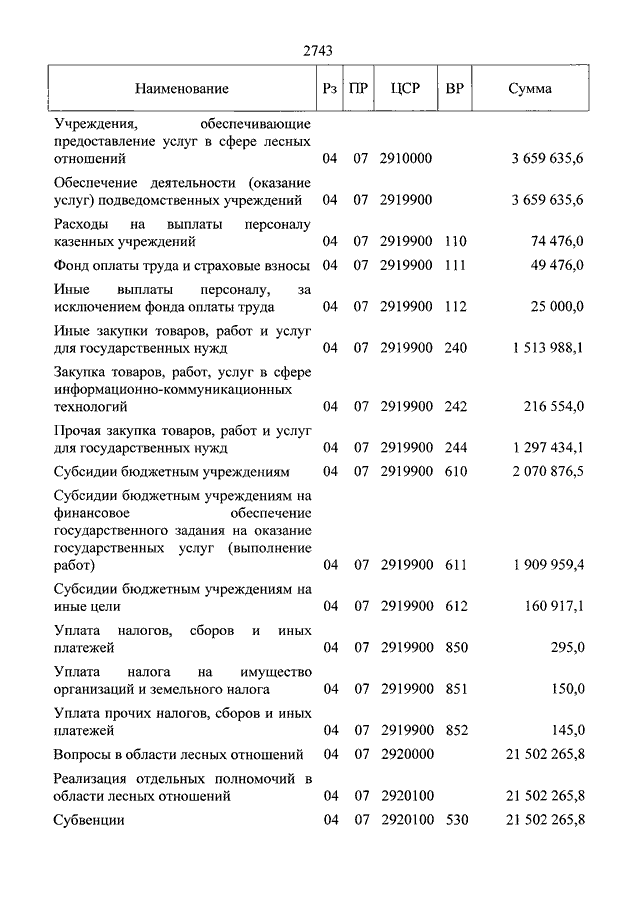 2743

| Наименование | Рз | ПР | ЦСР | ВР | Сумма |
|---|---|---|---|---|---|
| Учреждения, обеспечивающие предоставление услуг в сфере лесных отношений | 04 | 07 | 2910000 | | 3 659 635,6 |
| Обеспечение деятельности (оказание услуг) подведомственных учреждений | 04 | 07 | 2919900 | | 3 659 635,6 |
| Расходы на выплаты персоналу казенных учреждений | 04 | 07 | 2919900 | 110 | 74 476,0 |
| Фонд оплаты труда и страховые взносы | 04 | 07 | 2919900 | 111 | 49 476,0 |
| Иные выплаты персоналу, за исключением фонда оплаты труда | 04 | 07 | 2919900 | 112 | 25 000,0 |
| Иные закупки товаров, работ и услуг для государственных нужд | 04 | 07 | 2919900 | 240 | 1 513 988,1 |
| Закупка товаров, работ, услуг в сфере информационно-коммуникационных технологий | 04 | 07 | 2919900 | 242 | 216 554,0 |
| Прочая закупка товаров, работ и услуг для государственных нужд | 04 | 07 | 2919900 | 244 | 1 297 434,1 |
| Субсидии бюджетным учреждениям | 04 | 07 | 2919900 | 610 | 2 070 876,5 |
| Субсидии бюджетным учреждениям на финансовое обеспечение государственного задания на оказание государственных услуг (выполнение работ) | 04 | 07 | 2919900 | 611 | 1 909 959,4 |
| Субсидии бюджетным учреждениям на иные цели | 04 | 07 | 2919900 | 612 | 160 917,1 |
| Уплата налогов, сборов и иных платежей | 04 | 07 | 2919900 | 850 | 295,0 |
| Уплата налога на имущество организаций и земельного налога | 04 | 07 | 2919900 | 851 | 150,0 |
| Уплата прочих налогов, сборов и иных платежей | 04 | 07 | 2919900 | 852 | 145,0 |
| Вопросы в области лесных отношений | 04 | 07 | 2920000 | | 21 502 265,8 |
| Реализация отдельных полномочий в области лесных отношений | 04 | 07 | 2920100 | | 21 502 265,8 |
| Субвенции | 04 | 07 | 2920100 | 530 | 21 502 265,8 |